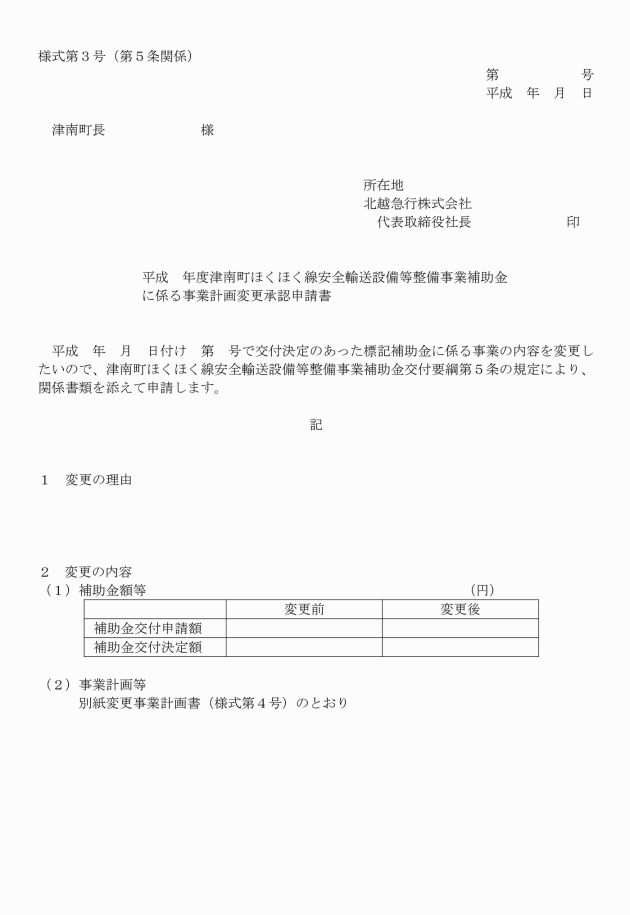 様式第３号（第５条関係）

第　　　　　号
平成　年　月　日

津南町長　　　　　　様

所在地
北越急行株式会社
代表取締役社長　　　　　　印

平成　年度津南町ほくほく線安全輸送設備等整備事業補助金に係る事業計画変更承認申請書

平成　年　月　日付け　第　号で交付決定のあった標記補助金に係る事業の内容を変更したいので、津南町ほくほく線安全輸送設備等整備事業補助金交付要綱第５条の規定により、関係書類を添えて申請します。

記

１　変更の理由

２　変更の内容
（１）補助金額等　　　　　　　　　　（円）

| | 変更前 | 変更後 |
|---|---|---|
| 補助金交付申請額 | | |
| 補助金交付決定額 | | |

（２）事業計画等
別紙変更事業計画書（様式第４号）のとおり